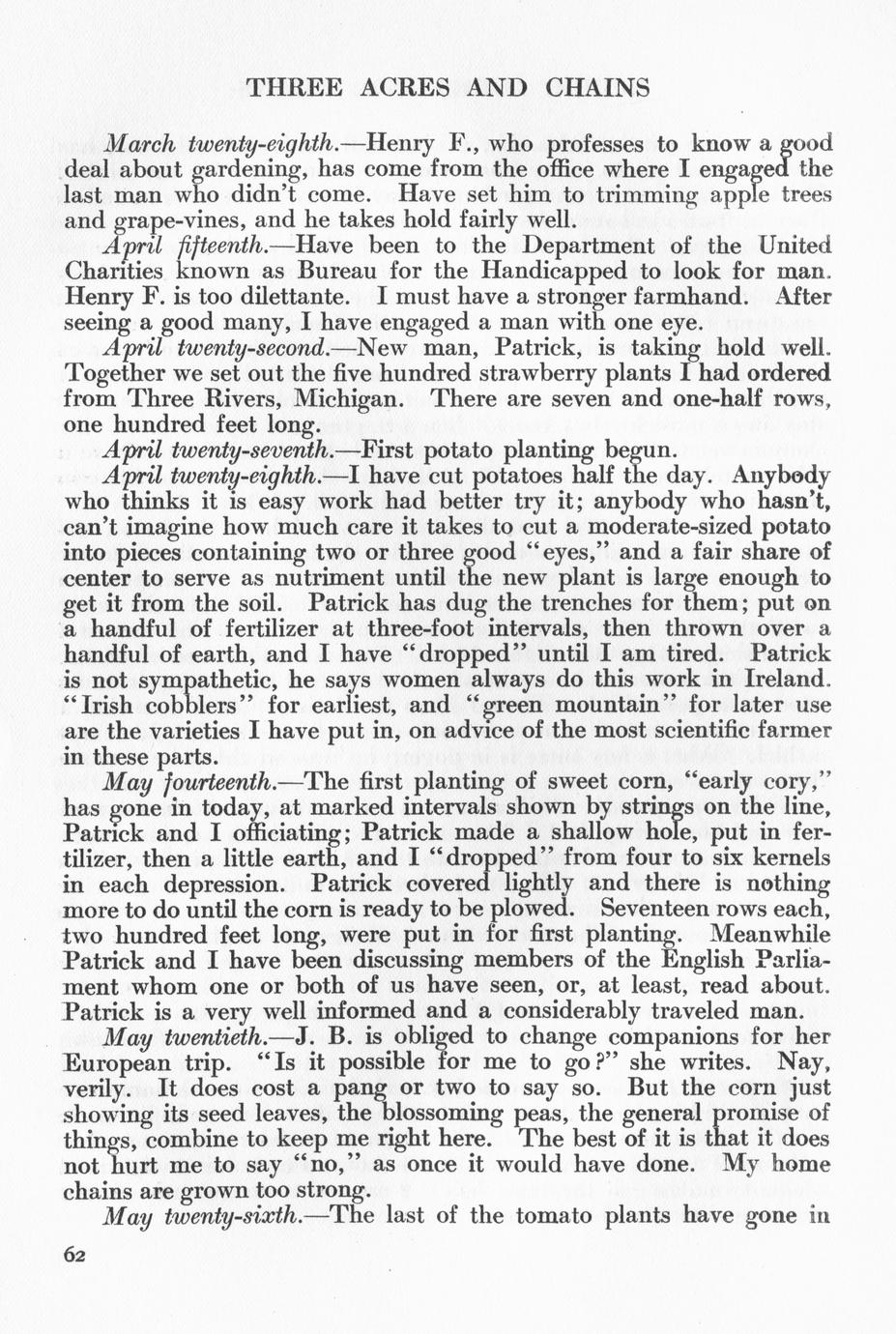 THREE ACRES AND CHAINS

March twenty-eighth.—Henry F., who professes to know a good deal about gardening, has come from the office where I engaged the last man who didn't come. Have set him to trimming apple trees and grape-vines, and he takes hold fairly well.

April fifteenth.—Have been to the Department of the United Charities known as Bureau for the Handicapped to look for man. Henry F. is too dilettante. I must have a stronger farmhand. After seeing a good many, I have engaged a man with one eye.

April twenty-second.—New man, Patrick, is taking hold well. Together we set out the five hundred strawberry plants I had ordered from Three Rivers, Michigan. There are seven and one-half rows, one hundred feet long.

April twenty-seventh.—First potato planting begun.

April twenty-eighth.—I have cut potatoes half the day. Anybody who thinks it is easy work had better try it; anybody who hasn't, can't imagine how much care it takes to cut a moderate-sized potato into pieces containing two or three good "eyes," and a fair share of center to serve as nutriment until the new plant is large enough to get it from the soil. Patrick has dug the trenches for them; put on a handful of fertilizer at three-foot intervals, then thrown over a handful of earth, and I have "dropped" until I am tired. Patrick is not sympathetic, he says women always do this work in Ireland. "Irish cobblers" for earliest, and "green mountain" for later use are the varieties I have put in, on advice of the most scientific farmer in these parts.

May fourteenth.—The first planting of sweet corn, "early cory," has gone in today, at marked intervals shown by strings on the line, Patrick and I officiating; Patrick made a shallow hole, put in fertilizer, then a little earth, and I "dropped" from four to six kernels in each depression. Patrick covered lightly and there is nothing more to do until the corn is ready to be plowed. Seventeen rows each, two hundred feet long, were put in for first planting. Meanwhile Patrick and I have been discussing members of the English Parliament whom one or both of us have seen, or, at least, read about. Patrick is a very well informed and a considerably traveled man.

May twentieth.—J. B. is obliged to change companions for her European trip. "Is it possible for me to go?" she writes. Nay, verily. It does cost a pang or two to say so. But the corn just showing its seed leaves, the blossoming peas, the general promise of things, combine to keep me right here. The best of it is that it does not hurt me to say "no," as once it would have done. My home chains are grown too strong.

May twenty-sixth.—The last of the tomato plants have gone in

62